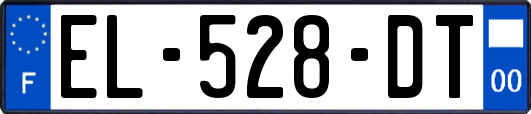 F
EL-528-DT
00